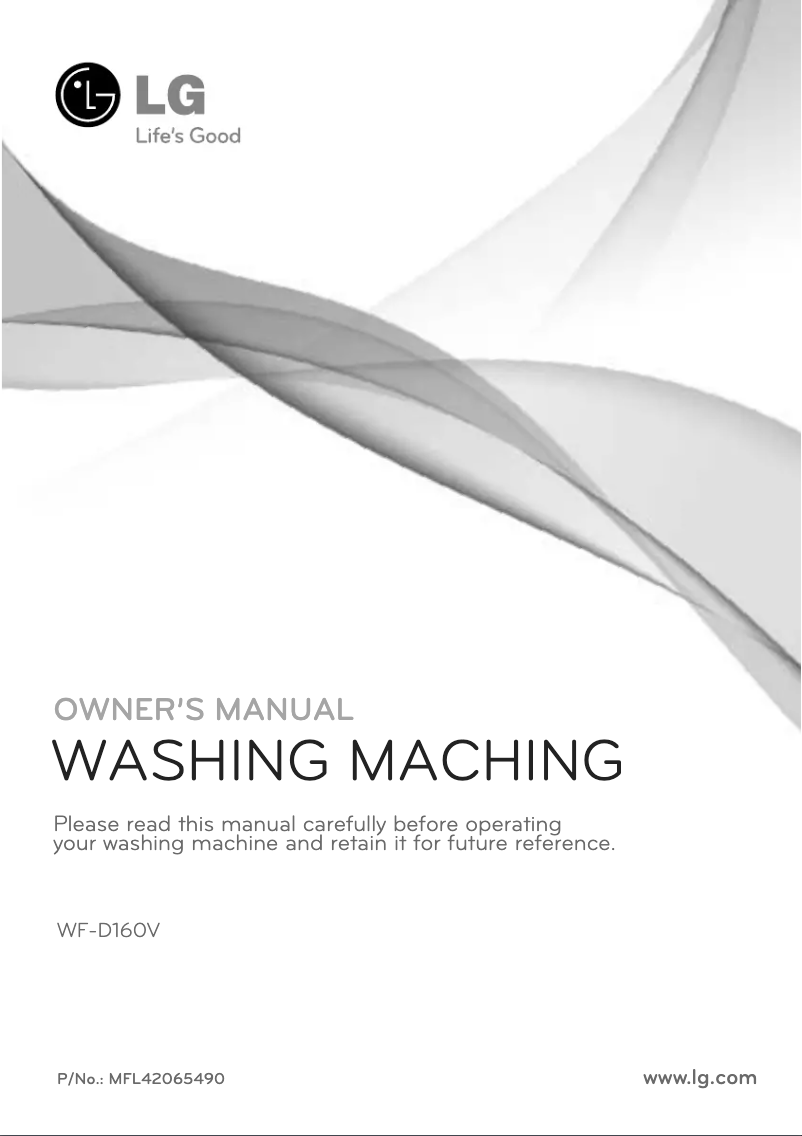 LG
Life's Good

OWNER'S MANUAL
WASHING MACHING

Please read this manual carefully before operating your washing machine and retain it for future reference.

WF-D160V

P/No.: MFL42065490

www.lg.com